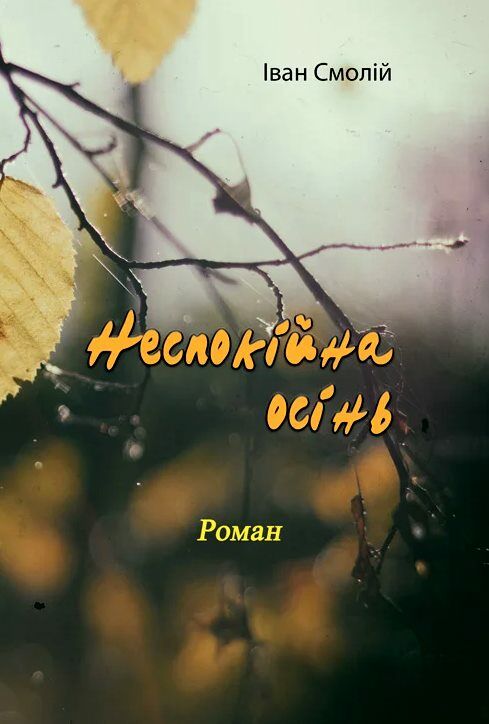 Іван Смолій

Неспокійна осінь

Роман